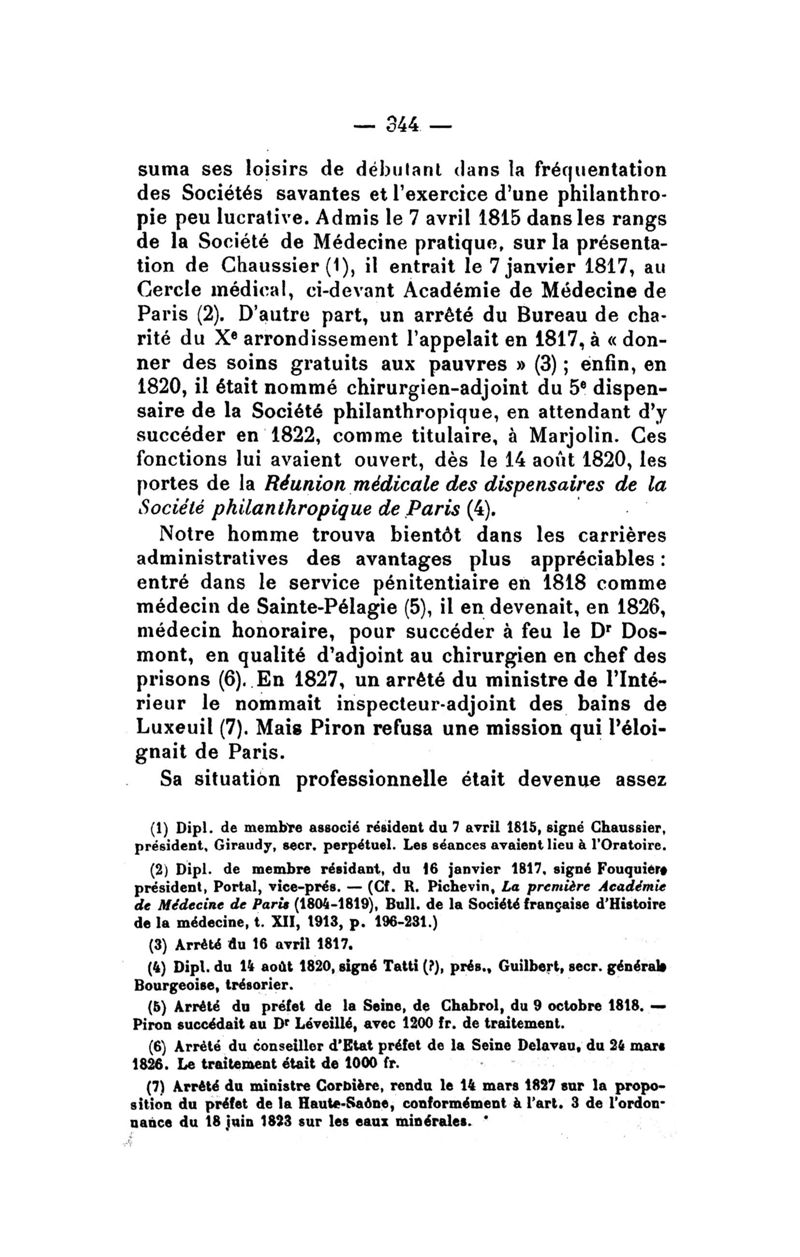 — 344 —

suma ses loisirs de débutant dans la fréquentation des Sociétés savantes et l'exercice d'une philanthropie peu lucrative. Admis le 7 avril 1815 dans les rangs de la Société de Médecine pratique, sur la présentation de Chaussier (1), il entrait le 7 janvier 1817, au Cercle médical, ci-devant Académie de Médecine de Paris (2). D'autre part, un arrêté du Bureau de charité du X$^e$ arrondissement l'appelait en 1817, à « donner des soins gratuits aux pauvres » (3) ; enfin, en 1820, il était nommé chirurgien-adjoint du 5$^e$ dispensaire de la Société philanthropique, en attendant d'y succéder en 1822, comme titulaire, à Marjolin. Ces fonctions lui avaient ouvert, dès le 14 août 1820, les portes de la Réunion médicale des dispensaires de la Société philanthropique de Paris (4).

Notre homme trouva bientôt dans les carrières administratives des avantages plus appréciables : entré dans le service pénitentiaire en 1818 comme médecin de Sainte-Pélagie (5), il en devenait, en 1826, médecin honoraire, pour succéder à feu le D$^r$ Dosmont, en qualité d'adjoint au chirurgien en chef des prisons (6). En 1827, un arrêté du ministre de l'Intérieur le nommait inspecteur-adjoint des bains de Luxeuil (7). Mais Piron refusa une mission qui l'éloignait de Paris.

Sa situation professionnelle était devenue assez

(1) Dipl. de membre associé résident du 7 avril 1815, signé Chaussier, président, Giraudy, secr. perpétuel. Les séances avaient lieu à l'Oratoire.

(2) Dipl. de membre résidant, du 16 janvier 1817, signé Fouquier, président, Portal, vice-prés. — (Cf. R. Pichevin, La première Académie de Médecine de Paris (1804-1819), Bull. de la Société française d'Histoire de la médecine, t. XII, 1913, p. 196-231.)

(3) Arrêté du 16 avril 1817.

(4) Dipl. du 14 août 1820, signé Tatti (?), prés., Guilbert, secr. général, Bourgeoise, trésorier.

(5) Arrêté du préfet de la Seine, de Chabrol, du 9 octobre 1818. — Piron succédait au D$^r$ Léveillé, avec 1200 fr. de traitement.

(6) Arrêté du conseiller d'Etat préfet de la Seine Delavau, du 24 mars 1826. Le traitement était de 1000 fr.

(7) Arrêté du ministre Corbière, rendu le 14 mars 1827 sur la proposition du préfet de la Haute-Saône, conformément à l'art. 3 de l'ordonnance du 18 juin 1823 sur les eaux minérales.